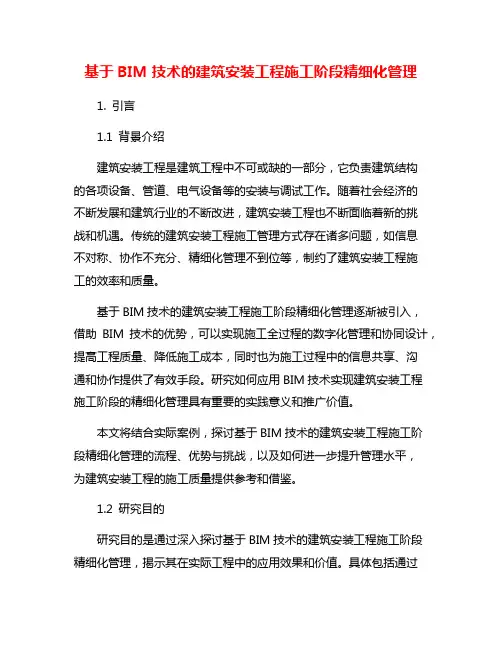 基于 BIM 技术的建筑安装工程施工阶段精细化管理

1. 引言

1.1 背景介绍

建筑安装工程是建筑工程中不可或缺的一部分，它负责建筑结构的各项设备、管道、电气设备等的安装与调试工作。随着社会经济的不断发展和建筑行业的不断改进，建筑安装工程也不断面临着新的挑战和机遇。传统的建筑安装工程施工管理方式存在诸多问题，如信息不对称、协作不充分、精细化管理不到位等，制约了建筑安装工程施工的效率和质量。

基于 BIM 技术的建筑安装工程施工阶段精细化管理逐渐被引入，借助 BIM 技术的优势，可以实现施工全过程的数字化管理和协同设计，提高工程质量、降低施工成本，同时也为施工过程中的信息共享、沟通和协作提供了有效手段。研究如何应用 BIM 技术实现建筑安装工程施工阶段的精细化管理具有重要的实践意义和推广价值。

本文将结合实际案例，探讨基于 BIM 技术的建筑安装工程施工阶段精细化管理的流程、优势与挑战，以及如何进一步提升管理水平，为建筑安装工程的施工质量提供参考和借鉴。

1.2 研究目的

研究目的是通过深入探讨基于 BIM 技术的建筑安装工程施工阶段精细化管理，揭示其在实际工程中的应用效果和价值。具体包括通过